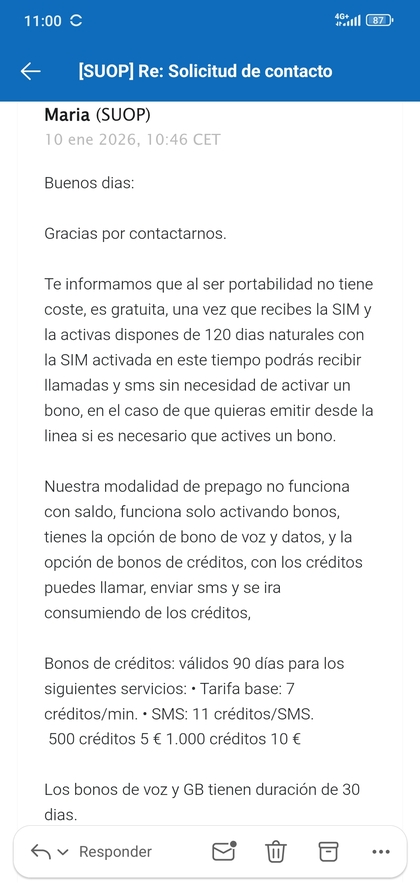 11:00

4G+ 87

[SUOP] Re: Solicitud de contacto

Maria (SUOP)
10 ene 2026, 10:46 CET

Buenos dias:

Gracias por contactarnos.

Te informamos que al ser portabilidad no tiene coste, es gratuita, una vez que recibes la SIM y la activas dispones de 120 dias naturales con la SIM activada en este tiempo podrás recibir llamadas y sms sin necesidad de activar un bono, en el caso de que quieras emitir desde la linea si es necesario que actives un bono.

Nuestra modalidad de prepago no funciona con saldo, funciona solo activando bonos, tienes la opción de bono de voz y datos, y la opción de bonos de créditos, con los créditos puedes llamar, enviar sms y se ira consumiendo de los créditos,

Bonos de créditos: válidos 90 días para los siguientes servicios: • Tarifa base: 7 créditos/min. • SMS: 11 créditos/SMS. 500 créditos 5 € 1.000 créditos 10 €

Los bonos de voz y GB tienen duración de 30 dias.

Responder